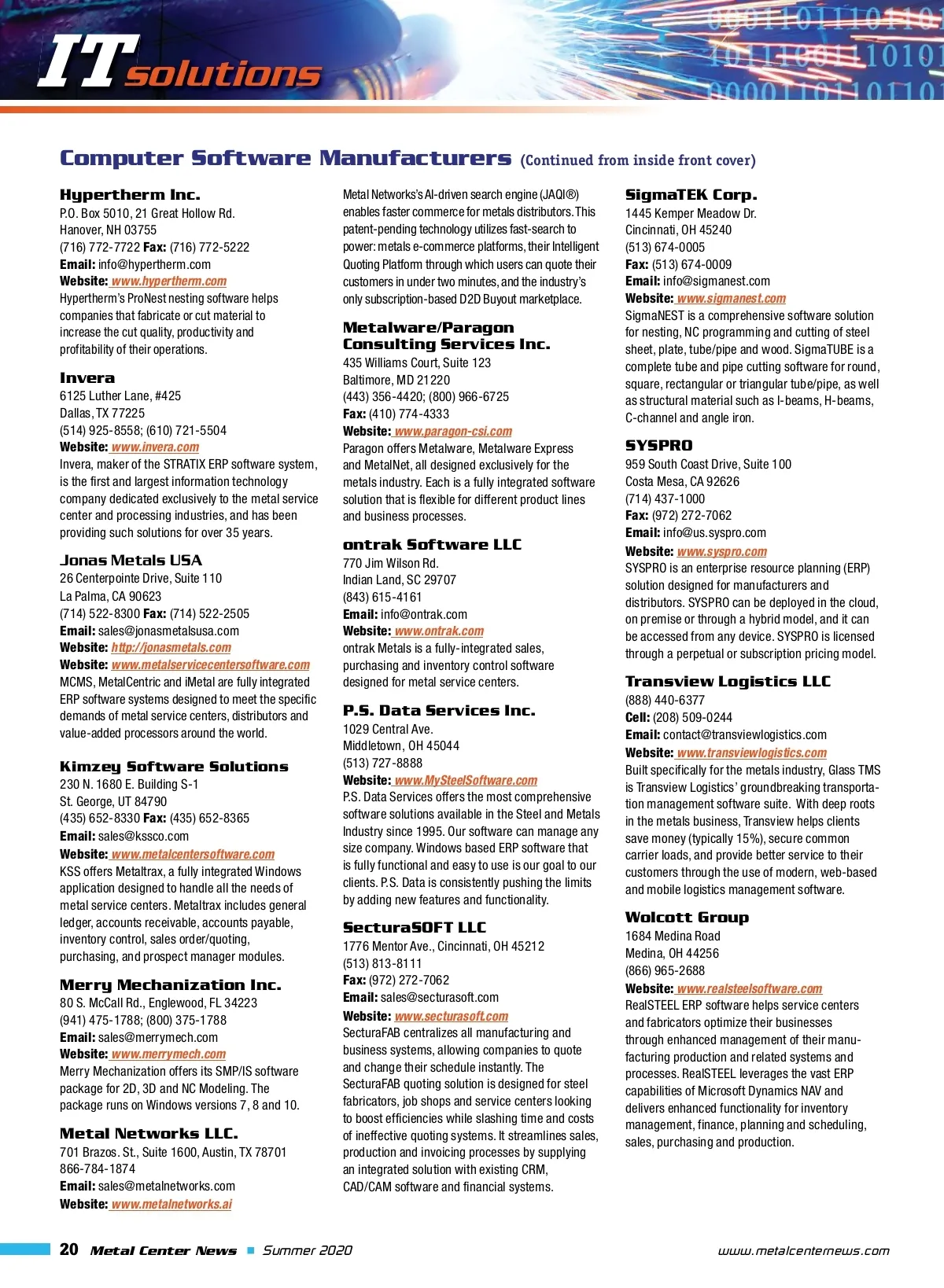 IT solutions

Computer Software Manufacturers (Continued from inside front cover)

Hypertherm Inc.
P.O. Box 5010, 21 Great Hollow Rd.
Hanover, NH 03755
(716) 772-7722 Fax: (716) 772-5222
Email: info@hypertherm.com
Website: www.hypertherm.com
Hypertherm's ProNest nesting software helps companies that fabricate or cut material to increase the cut quality, productivity and profitability of their operations.

Invera
6125 Luther Lane, #425
Dallas, TX 77225
(514) 925-8558; (610) 721-5504
Website: www.invera.com
Invera, maker of the STRATIX ERP software system, is the first and largest information technology company dedicated exclusively to the metal service center and processing industries, and has been providing such solutions for over 35 years.

Jonas Metals USA
26 Centerpointe Drive, Suite 110
La Palma, CA 90623
(714) 522-8300 Fax: (714) 522-2505
Email: sales@jonasmetalsusa.com
Website: http://jonasmetals.com
Website: www.metalservicecentersoftware.com
MCMS, MetalCentric and iMetal are fully integrated ERP software systems designed to meet the specific demands of metal service centers, distributors and value-added processors around the world.

Kimzey Software Solutions
230 N. 1680 E. Building S-1
St. George, UT 84790
(435) 652-8330 Fax: (435) 652-8365
Email: sales@kssco.com
Website: www.metalcentersoftware.com
KSS offers Metaltrax, a fully integrated Windows application designed to handle all the needs of metal service centers. Metaltrax includes general ledger, accounts receivable, accounts payable, inventory control, sales order/quoting, purchasing, and prospect manager modules.

Merry Mechanization Inc.
80 S. McCall Rd., Englewood, FL 34223
(941) 475-1788; (800) 375-1788
Email: sales@merrymech.com
Website: www.merrymech.com
Merry Mechanization offers its SMP/IS software package for 2D, 3D and NC Modeling. The package runs on Windows versions 7, 8 and 10.

Metal Networks LLC.
701 Brazos. St., Suite 1600, Austin, TX 78701
866-784-1874
Email: sales@metalnetworks.com
Website: www.metalnetworks.ai
Metal Networks's AI-driven search engine (JAQI®) enables faster commerce for metals distributors. This patent-pending technology utilizes fast-search to power: metals e-commerce platforms, their Intelligent Quoting Platform through which users can quote their customers in under two minutes, and the industry's only subscription-based D2D Buyout marketplace.

Metalware/Paragon Consulting Services Inc.
435 Williams Court, Suite 123
Baltimore, MD 21220
(443) 356-4420; (800) 966-6725
Fax: (410) 774-4333
Website: www.paragon-csi.com
Paragon offers Metalware, Metalware Express and MetalNet, all designed exclusively for the metals industry. Each is a fully integrated software solution that is flexible for different product lines and business processes.

ontrak Software LLC
770 Jim Wilson Rd.
Indian Land, SC 29707
(843) 615-4161
Email: info@ontrak.com
Website: www.ontrak.com
ontrak Metals is a fully-integrated sales, purchasing and inventory control software designed for metal service centers.

P.S. Data Services Inc.
1029 Central Ave.
Middletown, OH 45044
(513) 727-8888
Website: www.MySteelSoftware.com
P.S. Data Services offers the most comprehensive software solutions available in the Steel and Metals Industry since 1995. Our software can manage any size company. Windows based ERP software that is fully functional and easy to use is our goal to our clients. P.S. Data is consistently pushing the limits by adding new features and functionality.

SecturaSOFT LLC
1776 Mentor Ave., Cincinnati, OH 45212
(513) 813-8111
Fax: (972) 272-7062
Email: sales@secturasoft.com
Website: www.secturasoft.com
SecturaFAB centralizes all manufacturing and business systems, allowing companies to quote and change their schedule instantly. The SecturaFAB quoting solution is designed for steel fabricators, job shops and service centers looking to boost efficiencies while slashing time and costs of ineffective quoting systems. It streamlines sales, production and invoicing processes by supplying an integrated solution with existing CRM, CAD/CAM software and financial systems.

SigmaTEK Corp.
1445 Kemper Meadow Dr.
Cincinnati, OH 45240
(513) 674-0005
Fax: (513) 674-0009
Email: info@sigmanest.com
Website: www.sigmanest.com
SigmaNEST is a comprehensive software solution for nesting, NC programming and cutting of steel sheet, plate, tube/pipe and wood. SigmaTUBE is a complete tube and pipe cutting software for round, square, rectangular or triangular tube/pipe, as well as structural material such as I-beams, H-beams, C-channel and angle iron.

SYSPRO
959 South Coast Drive, Suite 100
Costa Mesa, CA 92626
(714) 437-1000
Fax: (972) 272-7062
Email: info@us.syspro.com
Website: www.syspro.com
SYSPRO is an enterprise resource planning (ERP) solution designed for manufacturers and distributors. SYSPRO can be deployed in the cloud, on premise or through a hybrid model, and it can be accessed from any device. SYSPRO is licensed through a perpetual or subscription pricing model.

Transview Logistics LLC
(888) 440-6377
Cell: (208) 509-0244
Email: contact@transviewlogistics.com
Website: www.transviewlogistics.com
Built specifically for the metals industry, Glass TMS is Transview Logistics' groundbreaking transportation management software suite. With deep roots in the metals business, Transview helps clients save money (typically 15%), secure common carrier loads, and provide better service to their customers through the use of modern, web-based and mobile logistics management software.

Wolcott Group
1684 Medina Road
Medina, OH 44256
(866) 965-2688
Website: www.realsteelsoftware.com
RealSTEEL ERP software helps service centers and fabricators optimize their businesses through enhanced management of their manufacturing production and related systems and processes. RealSTEEL leverages the vast ERP capabilities of Microsoft Dynamics NAV and delivers enhanced functionality for inventory management, finance, planning and scheduling, sales, purchasing and production.

20 Metal Center News ■ Summer 2020 www.metalcenternews.com